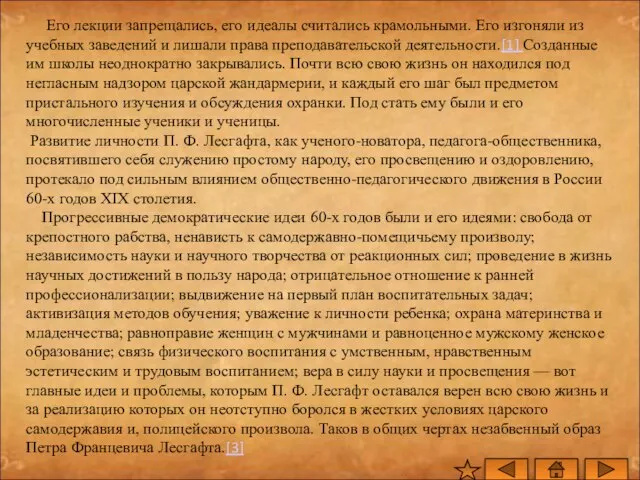 Его лекции запрещались, его идеалы считались крамольными. Его изгоняли из учебных заведений и лишали права преподавательской деятельности.[1] Созданные им школы неоднократно закрывались. Почти всю свою жизнь он находился под негласным надзором царской жандармерии, и каждый его шаг был предметом пристального изучения и обсуждения охранки. Под стать ему были и его многочисленные ученики и ученицы.

Развитие личности П. Ф. Лесгафта, как ученого-новатора, педагога-общественника, посвятившего себя служению простому народу, его просвещению и оздоровлению, протекало под сильным влиянием общественно-педагогического движения в России 60-х годов XIX столетия.

Прогрессивные демократические идеи 60-х годов были и его идеями: свобода от крепостного рабства, ненависть к самодержавно-помещичьему произволу; независимость науки и научного творчества от реакционных сил; проведение в жизнь научных достижений в пользу народа; отрицательное отношение к ранней профессионализации; выдвижение на первый план воспитательных задач; активизация методов обучения; уважение к личности ребенка; охрана материнства и младенчества; равноправие женщин с мужчинами и равноценное мужскому женское образование; связь физического воспитания с умственным, нравственным эстетическим и трудовым воспитанием; вера в силу науки и просвещения — вот главные идеи и проблемы, которым П. Ф. Лесгафт оставался верен всю свою жизнь и за реализацию которых он неотступно боролся в жестких условиях царского самодержавия и, полицейского произвола. Таков в общих чертах незабвенный образ Петра Францевича Лесгафта.[3]